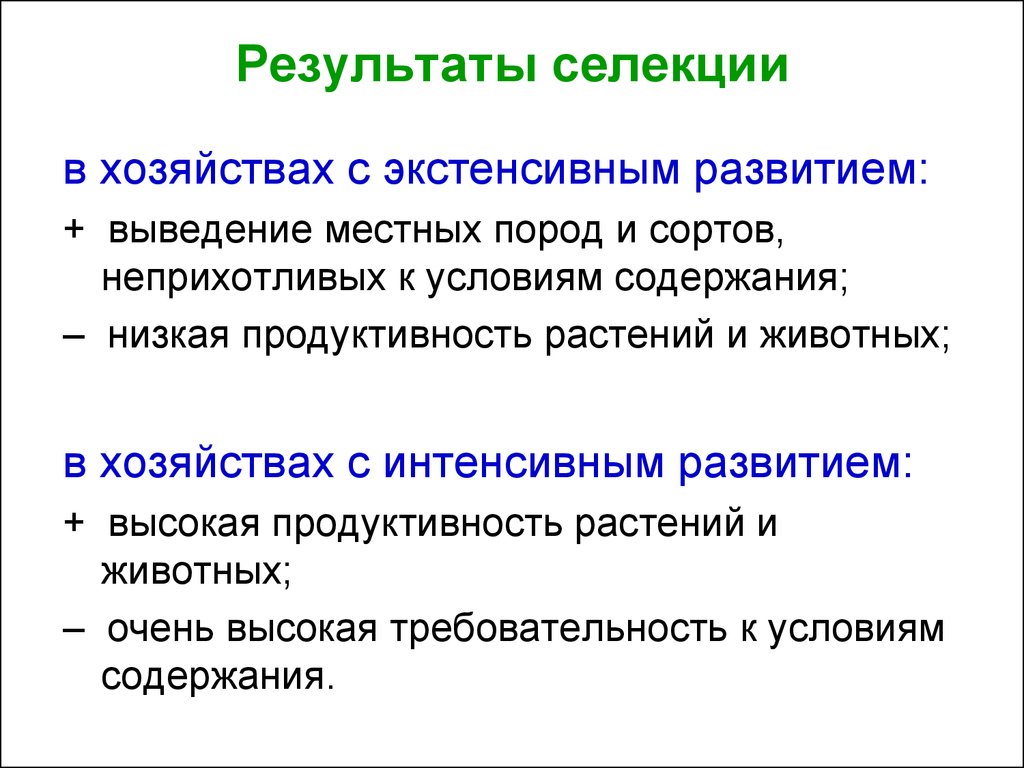 Результаты селекции

в хозяйствах с экстенсивным развитием:

+ выведение местных пород и сортов, неприхотливых к условиям содержания;

– низкая продуктивность растений и животных;

в хозяйствах с интенсивным развитием:

+ высокая продуктивность растений и животных;

– очень высокая требовательность к условиям содержания.